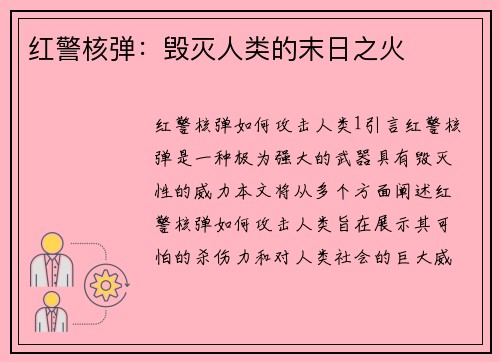 红警核弹：毁灭人类的末日之火

红警核弹如何攻击人类1引言红警核弹是一种极为强大的武器具有毁灭性的威力本文将从多个方面阐述红警核弹如何攻击人类旨在展示其可怕的杀伤力和对人类社会的巨大威